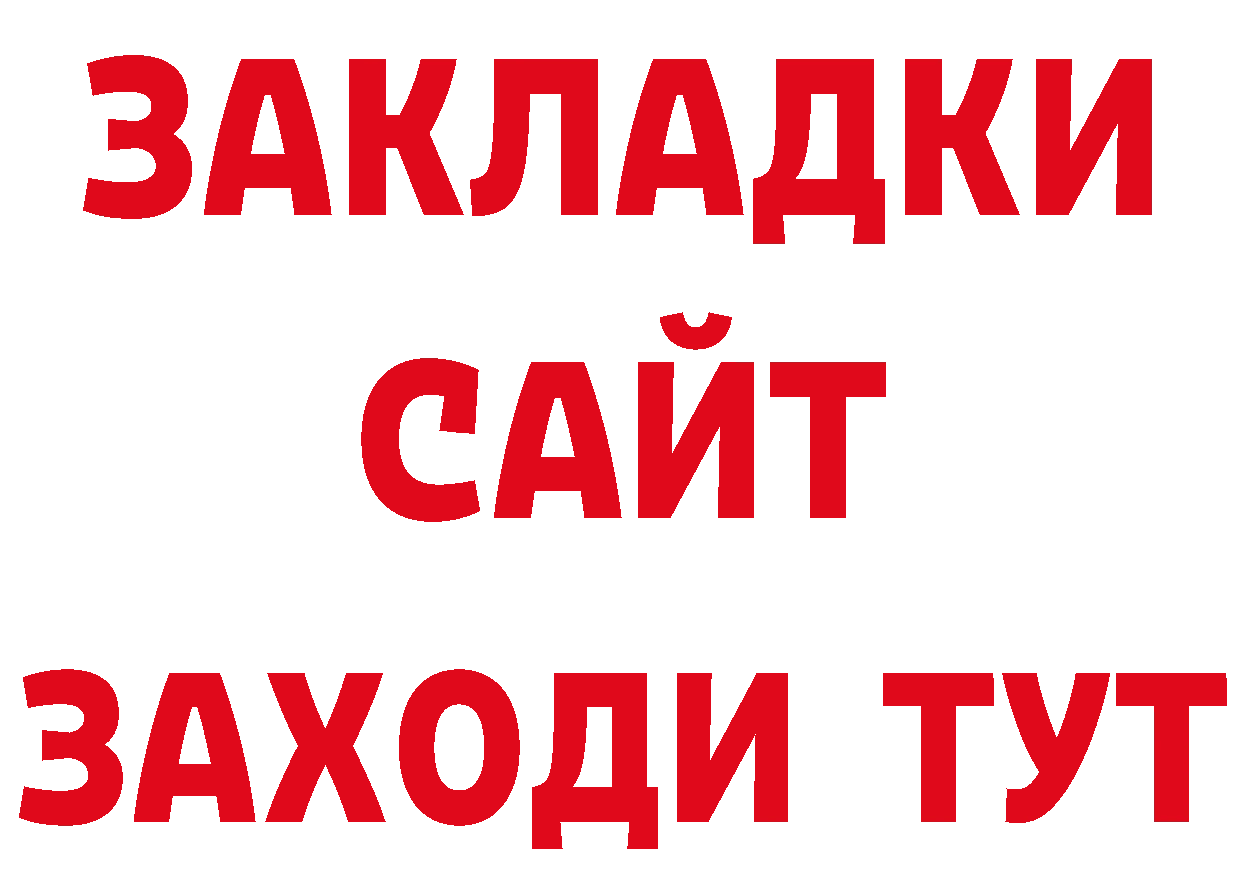 ЗАКЛАДКИ
САЙТ
ЗАХОДИ ТУТ